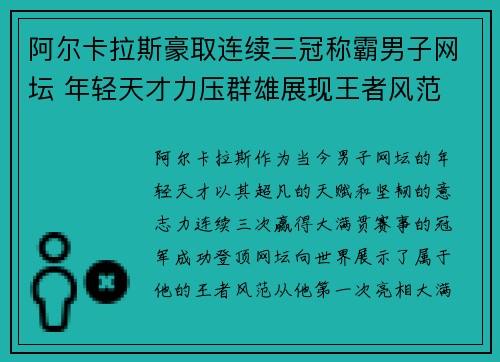 阿尔卡拉斯豪取连续三冠称霸男子网坛 年轻天才力压群雄展现王者风范

阿尔卡拉斯作为当今男子网坛的年轻天才以其超凡的天赋和坚韧的意志力连续三次赢得大满贯赛事的冠军成功登顶网坛向世界展示了属于他的王者风范从他第一次亮相大满